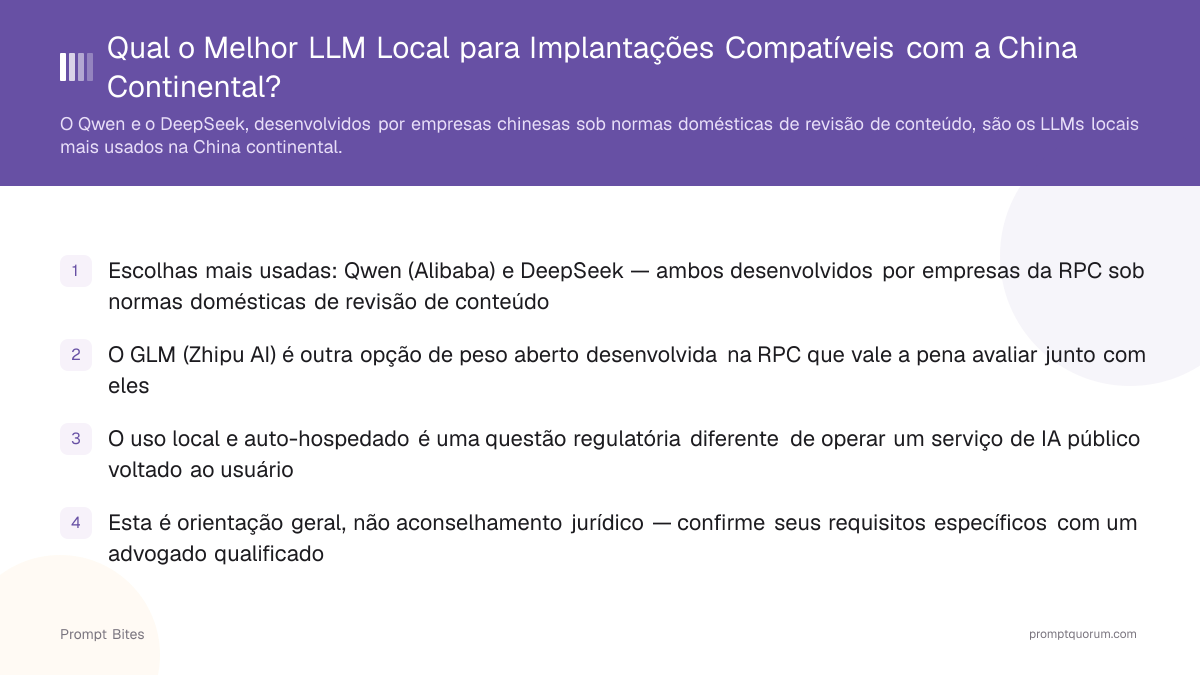 Qual o Melhor LLM Local para Implantações Compatíveis com a China Continental?

O Qwen e o DeepSeek, desenvolvidos por empresas chinesas sob normas domésticas de revisão de conteúdo, são os LLMs locais mais usados na China continental.

1 Escolhas mais usadas: Qwen (Alibaba) e DeepSeek — ambos desenvolvidos por empresas da RPC sob normas domésticas de revisão de conteúdo

2 O GLM (Zhipu AI) é outra opção de peso aberto desenvolvida na RPC que vale a pena avaliar junto com eles

3 O uso local e auto-hospedado é uma questão regulatória diferente de operar um serviço de IA público voltado ao usuário

4 Esta é orientação geral, não aconselhamento jurídico — confirme seus requisitos específicos com um advogado qualificado

Prompt Bites

promptquorum.com